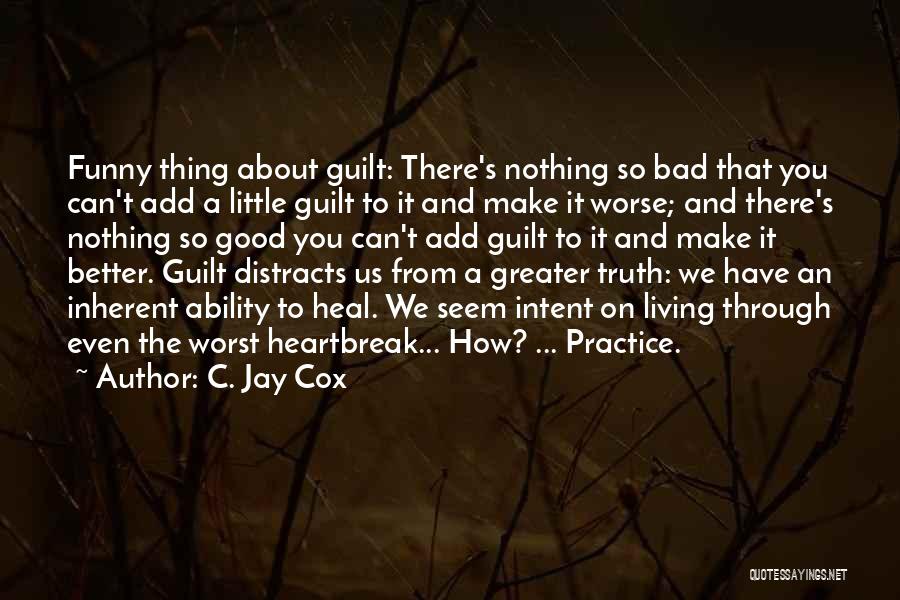 Funny thing about guilt: There's nothing so bad that you can't add a little guilt to it and make it worse; and there's nothing so good you can't add guilt to it and make it better. Guilt distracts us from a greater truth: we have an inherent ability to heal. We seem intent on living through even the worst heartbreak... How? ... Practice.

~ Author: C. Jay Cox

QUOTESSAYINGS.NET